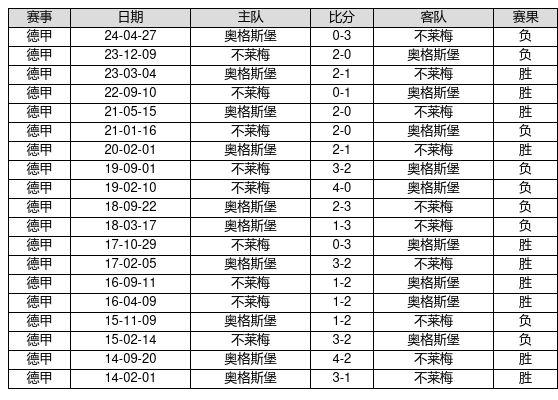 | 赛事 | 日期 | 主队 | 比分 | 客队 | 赛果 |
|---|---|---|---|---|---|
| 德甲 | 24-04-27 | 奥格斯堡 | 0-3 | 不莱梅 | 负 |
| 德甲 | 23-12-09 | 不莱梅 | 2-0 | 奥格斯堡 | 负 |
| 德甲 | 23-03-04 | 奥格斯堡 | 2-1 | 不莱梅 | 胜 |
| 德甲 | 22-09-10 | 不莱梅 | 0-1 | 奥格斯堡 | 胜 |
| 德甲 | 21-05-15 | 奥格斯堡 | 2-0 | 不莱梅 | 胜 |
| 德甲 | 21-01-16 | 不莱梅 | 2-0 | 奥格斯堡 | 负 |
| 德甲 | 20-02-01 | 奥格斯堡 | 2-1 | 不莱梅 | 胜 |
| 德甲 | 19-09-01 | 不莱梅 | 3-2 | 奥格斯堡 | 负 |
| 德甲 | 19-02-10 | 不莱梅 | 4-0 | 奥格斯堡 | 负 |
| 德甲 | 18-09-22 | 奥格斯堡 | 2-3 | 不莱梅 | 负 |
| 德甲 | 18-03-17 | 奥格斯堡 | 1-3 | 不莱梅 | 负 |
| 德甲 | 17-10-29 | 不莱梅 | 0-3 | 奥格斯堡 | 胜 |
| 德甲 | 17-02-05 | 奥格斯堡 | 3-2 | 不莱梅 | 胜 |
| 德甲 | 16-09-11 | 不莱梅 | 1-2 | 奥格斯堡 | 胜 |
| 德甲 | 16-04-09 | 不莱梅 | 1-2 | 奥格斯堡 | 胜 |
| 德甲 | 15-11-09 | 奥格斯堡 | 1-2 | 不莱梅 | 负 |
| 德甲 | 15-02-14 | 不莱梅 | 3-2 | 奥格斯堡 | 负 |
| 德甲 | 14-09-20 | 奥格斯堡 | 4-2 | 不莱梅 | 胜 |
| 德甲 | 14-02-01 | 奥格斯堡 | 3-1 | 不莱梅 | 胜 |